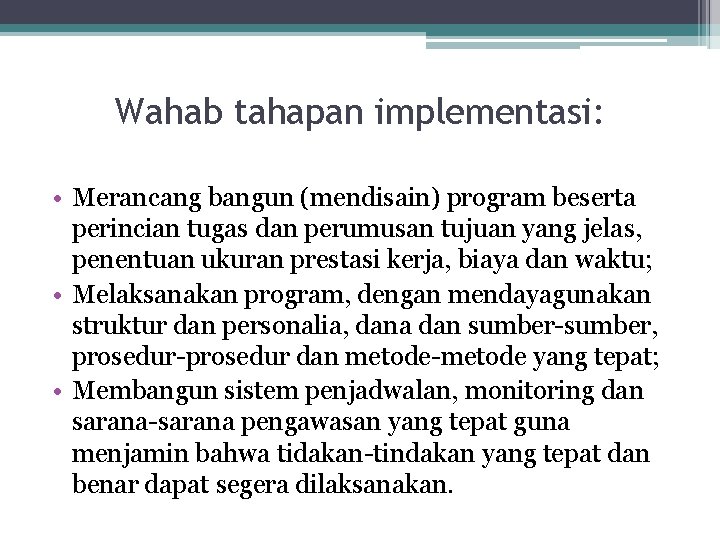 Wahab tahapan implementasi:

• Merancang bangun (mendisain) program beserta perincian tugas dan perumusan tujuan yang jelas, penentuan ukuran prestasi kerja, biaya dan waktu;
• Melaksanakan program, dengan mendayagunakan struktur dan personalia, dana dan sumber-sumber, prosedur-prosedur dan metode-metode yang tepat;
• Membangun sistem penjadwalan, monitoring dan sarana-sarana pengawasan yang tepat guna menjamin bahwa tidakan-tindakan yang tepat dan benar dapat segera dilaksanakan.